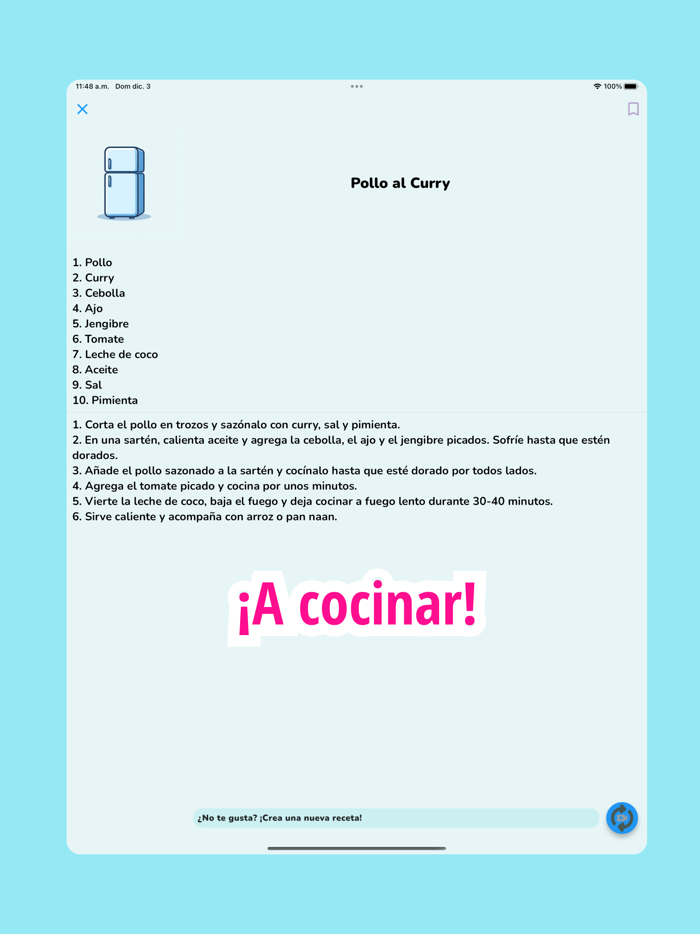 11:48 a.m. Dom dic. 3

100%

Pollo al Curry

1. Pollo
2. Curry
3. Cebolla
4. Ajo
5. Jengibre
6. Tomate
7. Leche de coco
8. Aceite
9. Sal
10. Pimienta

1. Corta el pollo en trozos y sazónalo con curry, sal y pimienta.
2. En una sartén, calienta aceite y agrega la cebolla, el ajo y el jengibre picados. Sofríe hasta que estén dorados.
3. Añade el pollo sazonado a la sartén y cocínalo hasta que esté dorado por todos lados.
4. Agrega el tomate picado y cocina por unos minutos.
5. Vierte la leche de coco, baja el fuego y deja cocinar a fuego lento durante 30-40 minutos.
6. Sirve caliente y acompaña con arroz o pan naan.

¡A cocinar!

¿No te gusta? ¡Crea una nueva receta!